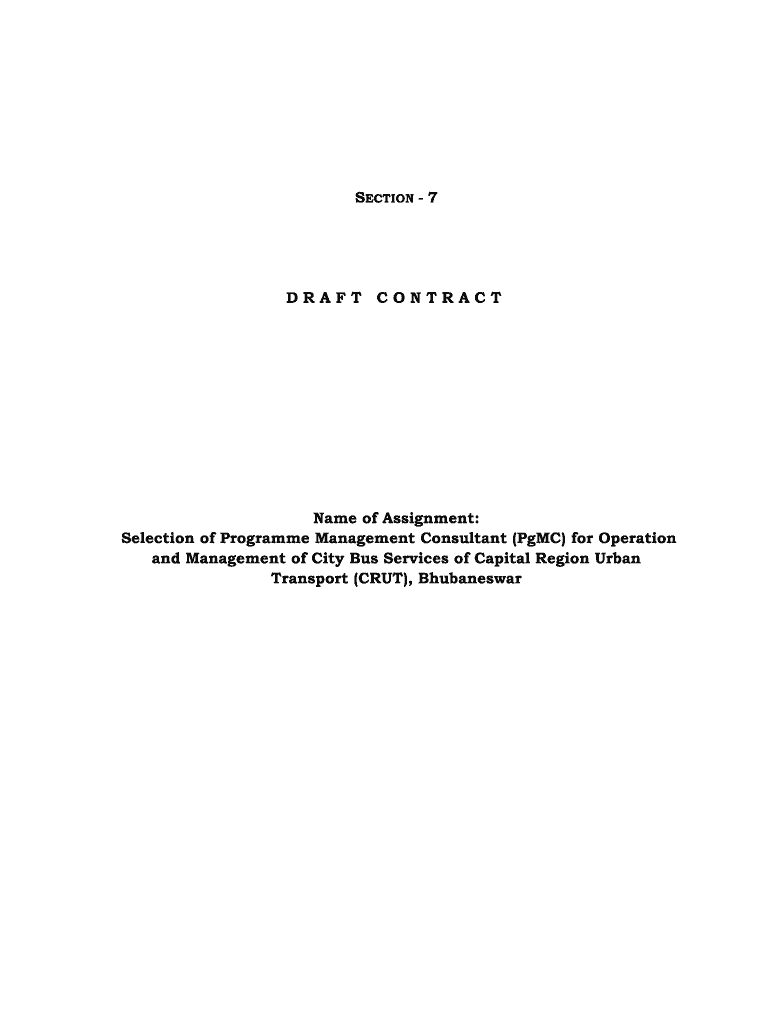 SECTION - 7

DRAFT CONTRACT

Name of Assignment:
Selection of Programme Management Consultant (PgMC) for Operation and Management of City Bus Services of Capital Region Urban Transport (CRUT), Bhubaneswar